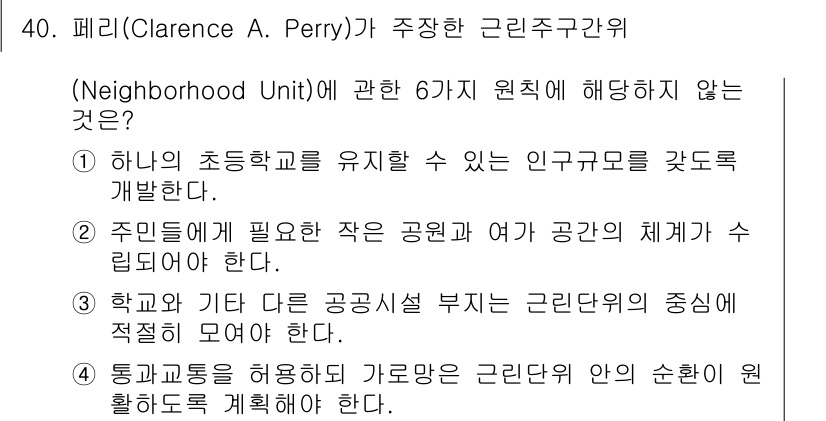 40. 페리(Clarence A. Perry)가 주장한 근린주구간위

(Neighborhood Unit)에 관한 6가지 원칙에 해당하지 않는 것은?

① 하나의 초등학교를 유지할 수 있는 인구규모를 갖도록 개발한다.

② 주민들에게 필요한 작은 공원과 여가 공간의 체계가 수립되어야 한다.

③ 학교와 기타 다른 공공시설 부지는 근린단위의 중심에 적절히 모여야 한다.

④ 통과교통을 허용하되 가로망은 근린단위 안의 순환이 원활하도록 계획해야 한다.